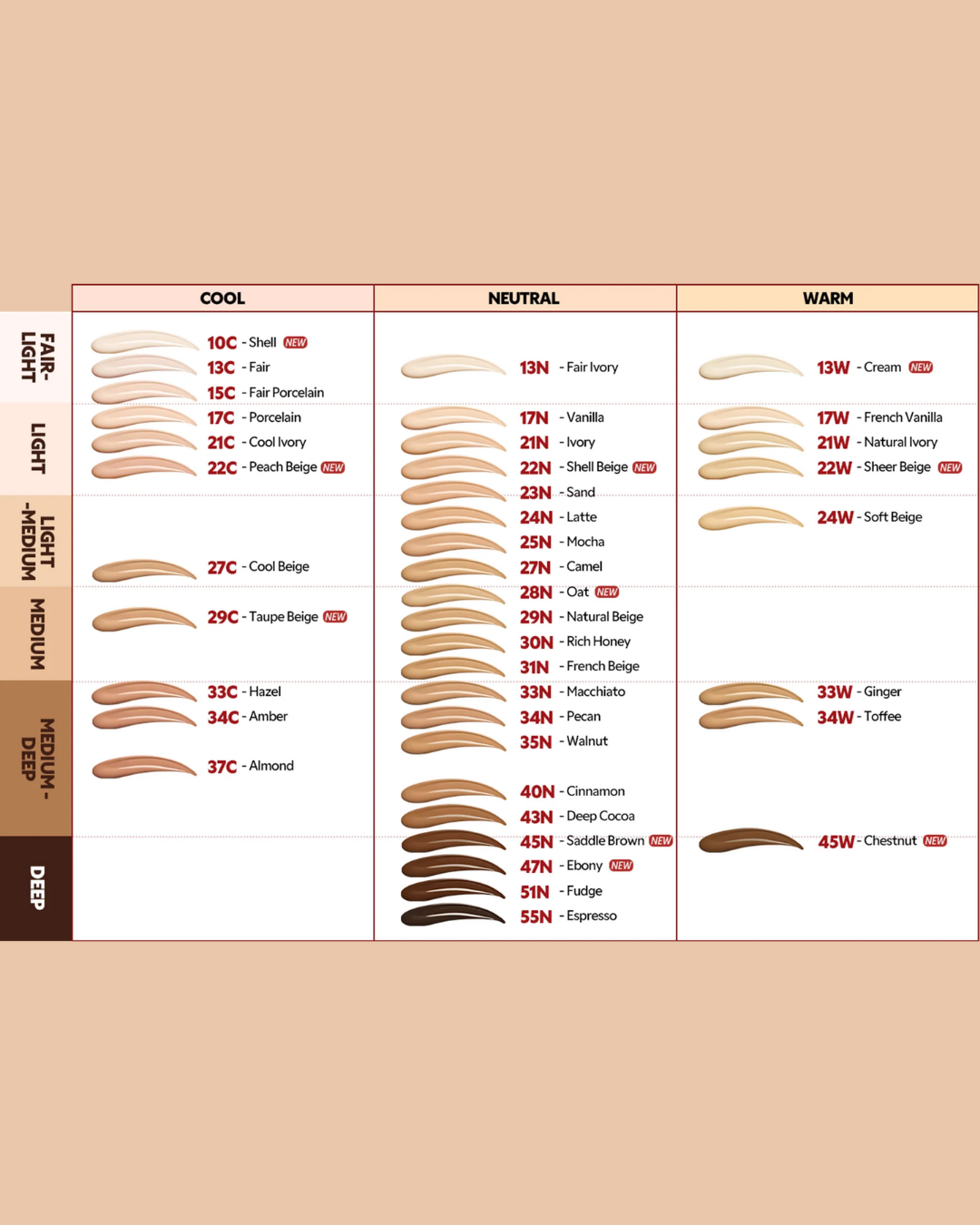 | | COOL | NEUTRAL | WARM |
|---|---|---|---|
| FAIR-LIGHT | 10C - Shell NEW<br>13C - Fair<br>15C - Fair Porcelain | 13N - Fair Ivory | 13W - Cream NEW |
| LIGHT | 17C - Porcelain<br>21C - Cool Ivory<br>22C - Peach Beige NEW | 17N - Vanilla<br>21N - Ivory<br>22N - Shell Beige NEW | 17W - French Vanilla<br>21W - Natural Ivory<br>22W - Sheer Beige NEW |
| LIGHT-MEDIUM | 27C - Cool Beige | 23N - Sand<br>24N - Latte<br>25N - Mocha<br>27N - Camel | 24W - Soft Beige |
| MEDIUM | 29C - Taupe Beige NEW | 28N - Oat NEW<br>29N - Natural Beige<br>30N - Rich Honey<br>31N - French Beige | |
| MEDIUM-DEEP | 33C - Hazel<br>34C - Amber<br>37C - Almond | 33N - Macchiato<br>34N - Pecan<br>35N - Walnut<br>40N - Cinnamon<br>43N - Deep Cocoa | 33W - Ginger<br>34W - Toffee |
| DEEP | | 45N - Saddle Brown NEW<br>47N - Ebony NEW<br>51N - Fudge<br>55N - Espresso | 45W - Chestnut NEW |